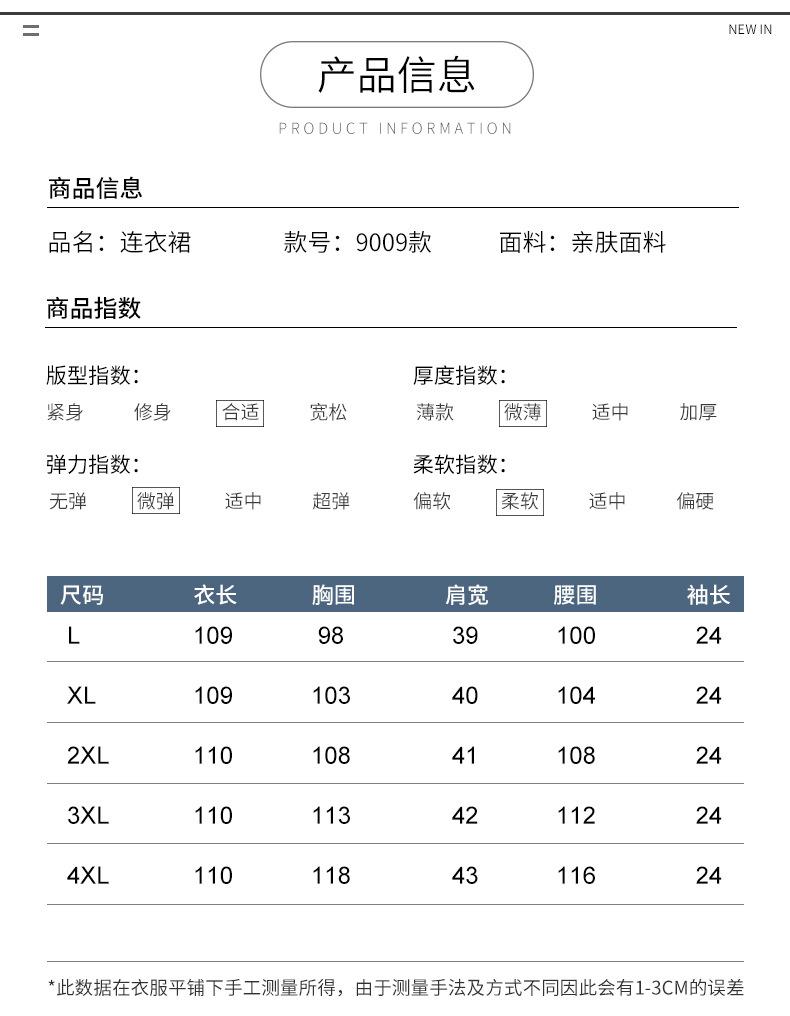 NEW IN

产品信息

PRODUCT INFORMATION

商品信息

品名：连衣裙　款号：9009款　面料：亲肤面料

商品指数

版型指数:
紧身　修身　合适　宽松

厚度指数:
薄款　微薄　适中　加厚

弹力指数:
无弹　微弹　适中　超弹

柔软指数:
偏软　柔软　适中　偏硬

| 尺码 | 衣长 | 胸围 | 肩宽 | 腰围 | 袖长 |
|---|---|---|---|---|---|
| L | 109 | 98 | 39 | 100 | 24 |
| XL | 109 | 103 | 40 | 104 | 24 |
| 2XL | 110 | 108 | 41 | 108 | 24 |
| 3XL | 110 | 113 | 42 | 112 | 24 |
| 4XL | 110 | 118 | 43 | 116 | 24 |

*此数据在衣服平铺下手工测量所得，由于测量手法及方式不同因此会有1-3CM的误差